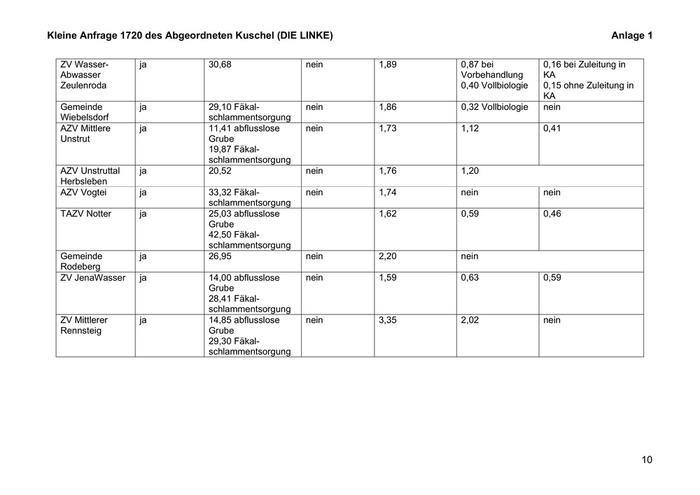 Kleine Anfrage 1720 des Abgeordneten Kuschel (DIE LINKE) Anlage 1

| | | | | | | |
|---|---|---|---|---|---|---|
| ZV Wasser-Abwasser Zeulenroda | ja | 30,68 | nein | 1,89 | 0,87 bei Vorbehandlung 0,40 Vollbiologie | 0,16 bei Zuleitung in KA 0,15 ohne Zuleitung in KA |
| Gemeinde Wiebelsdorf | ja | 29,10 Fäkalschlammentsorgung | nein | 1,86 | 0,32 Vollbiologie | nein |
| AZV Mittlere Unstrut | ja | 11,41 abflusslose Grube 19,87 Fäkalschlammentsorgung | nein | 1,73 | 1,12 | 0,41 |
| AZV Unstruttal Herbsleben | ja | 20,52 | nein | 1,76 | 1,20 | |
| AZV Vogtei | ja | 33,32 Fäkalschlammentsorgung | nein | 1,74 | nein | nein |
| TAZV Notter | ja | 25,03 abflusslose Grube 42,50 Fäkalschlammentsorgung | | 1,62 | 0,59 | 0,46 |
| Gemeinde Rodeberg | ja | 26,95 | nein | 2,20 | nein | |
| ZV JenaWasser | ja | 14,00 abflusslose Grube 28,41 Fäkalschlammentsorgung | nein | 1,59 | 0,63 | 0,59 |
| ZV Mittlerer Rennsteig | ja | 14,85 abflusslose Grube 29,30 Fäkalschlammentsorgung | nein | 3,35 | 2,02 | nein |

10